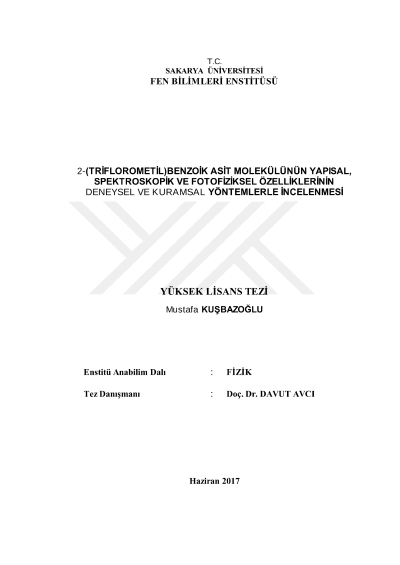 T.C.
SAKARYA ÜNİVERSİTESİ
FEN BİLİMLERİ ENSTİTÜSÜ

2-(TRİFLOROMETİL)BENZOİK ASİT MOLEKÜLÜNÜN YAPISAL, SPEKTROSKOPİK VE FOTOFİZİKSEL ÖZELLİKLERİNİN DENEYSEL VE KURAMSAL YÖNTEMLERLE İNCELENMESİ

YÜKSEK LİSANS TEZİ
Mustafa KUŞBAZOĞLU

Enstitü Anabilim Dalı : FİZİK

Tez Danışmanı : Doç. Dr. DAVUT AVCI

Haziran 2017